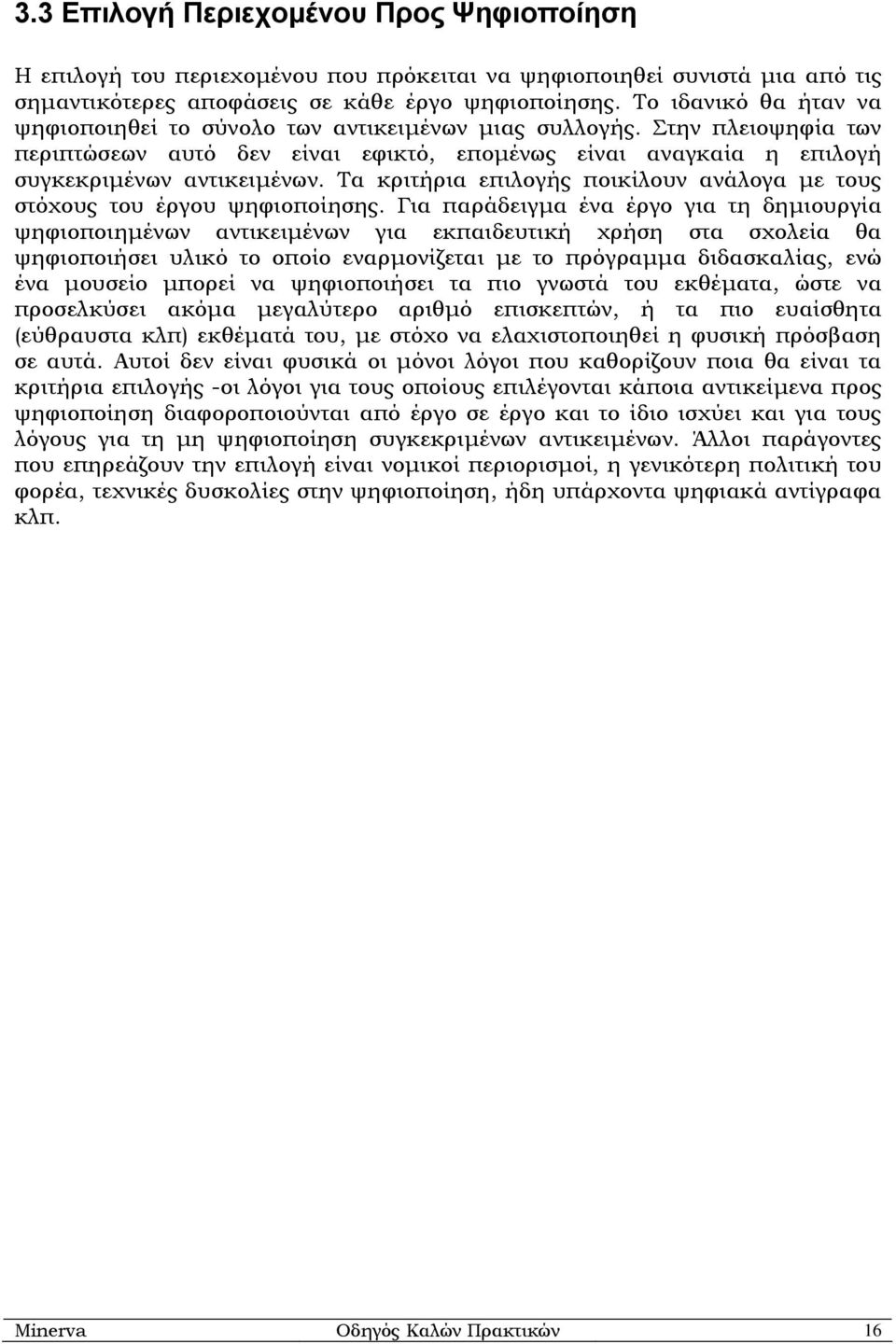 3.3 Επιλογή Περιεχομένου Προς Ψηφιοποίηση

Η επιλογή του περιεχομένου που πρόκειται να ψηφιοποιηθεί συνιστά μια από τις σημαντικότερες αποφάσεις σε κάθε έργο ψηφιοποίησης. Το ιδανικό θα ήταν να ψηφιοποιηθεί το σύνολο των αντικειμένων μιας συλλογής. Στην πλειοψηφία των περιπτώσεων αυτό δεν είναι εφικτό, επομένως είναι αναγκαία η επιλογή συγκεκριμένων αντικειμένων. Τα κριτήρια επιλογής ποικίλουν ανάλογα με τους στόχους του έργου ψηφιοποίησης. Για παράδειγμα ένα έργο για τη δημιουργία ψηφιοποιημένων αντικειμένων για εκπαιδευτική χρήση στα σχολεία θα ψηφιοποιήσει υλικό το οποίο εναρμονίζεται με το πρόγραμμα διδασκαλίας, ενώ ένα μουσείο μπορεί να ψηφιοποιήσει τα πιο γνωστά του εκθέματα, ώστε να προσελκύσει ακόμα μεγαλύτερο αριθμό επισκεπτών, ή τα πιο ευαίσθητα (εύθραυστα κλπ) εκθέματά του, με στόχο να ελαχιστοποιηθεί η φυσική πρόσβαση σε αυτά. Αυτοί δεν είναι φυσικά οι μόνοι λόγοι που καθορίζουν ποια θα είναι τα κριτήρια επιλογής -οι λόγοι για τους οποίους επιλέγονται κάποια αντικείμενα προς ψηφιοποίηση διαφοροποιούνται από έργο σε έργο και το ίδιο ισχύει και για τους λόγους για τη μη ψηφιοποίηση συγκεκριμένων αντικειμένων. Άλλοι παράγοντες που επηρεάζουν την επιλογή είναι νομικοί περιορισμοί, η γενικότερη πολιτική του φορέα, τεχνικές δυσκολίες στην ψηφιοποίηση, ήδη υπάρχοντα ψηφιακά αντίγραφα κλπ.

Minerva Οδηγός Καλών Πρακτικών 16